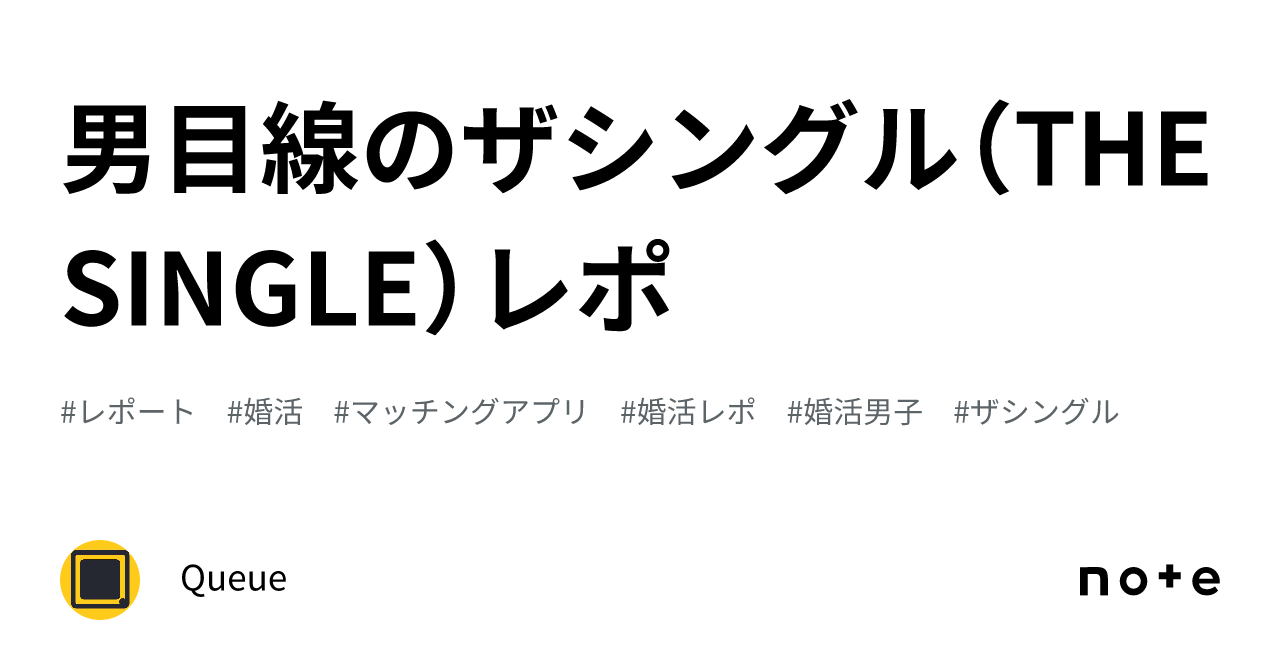 男目線のザシングル（THE SINGLE）レポ

#レポート　#婚活　#マッチングアプリ　#婚活レポ　#婚活男子　#ザシングル

Queue

note